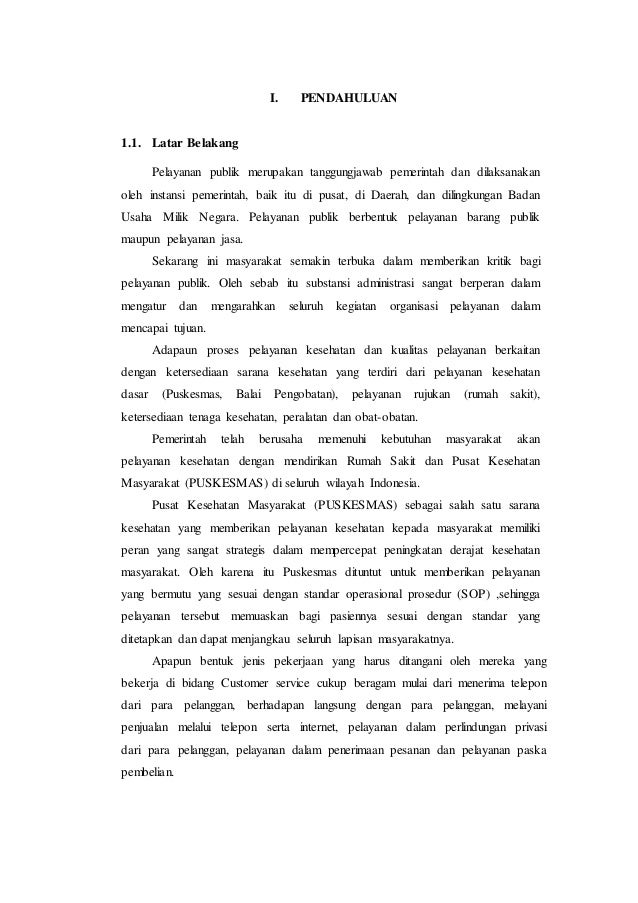 I. PENDAHULUAN

1.1. Latar Belakang

Pelayanan publik merupakan tanggungjawab pemerintah dan dilaksanakan oleh instansi pemerintah, baik itu di pusat, di Daerah, dan dilingkungan Badan Usaha Milik Negara. Pelayanan publik berbentuk pelayanan barang publik maupun pelayanan jasa.

Sekarang ini masyarakat semakin terbuka dalam memberikan kritik bagi pelayanan publik. Oleh sebab itu substansi administrasi sangat berperan dalam mengatur dan mengarahkan seluruh kegiatan organisasi pelayanan dalam mencapai tujuan.

Adapaun proses pelayanan kesehatan dan kualitas pelayanan berkaitan dengan ketersediaan sarana kesehatan yang terdiri dari pelayanan kesehatan dasar (Puskesmas, Balai Pengobatan), pelayanan rujukan (rumah sakit), ketersediaan tenaga kesehatan, peralatan dan obat-obatan.

Pemerintah telah berusaha memenuhi kebutuhan masyarakat akan pelayanan kesehatan dengan mendirikan Rumah Sakit dan Pusat Kesehatan Masyarakat (PUSKESMAS) di seluruh wilayah Indonesia.

Pusat Kesehatan Masyarakat (PUSKESMAS) sebagai salah satu sarana kesehatan yang memberikan pelayanan kesehatan kepada masyarakat memiliki peran yang sangat strategis dalam mempercepat peningkatan derajat kesehatan masyarakat. Oleh karena itu Puskesmas dituntut untuk memberikan pelayanan yang bermutu yang sesuai dengan standar operasional prosedur (SOP) ,sehingga pelayanan tersebut memuaskan bagi pasiennya sesuai dengan standar yang ditetapkan dan dapat menjangkau seluruh lapisan masyarakatnya.

Apapun bentuk jenis pekerjaan yang harus ditangani oleh mereka yang bekerja di bidang Customer service cukup beragam mulai dari menerima telepon dari para pelanggan, berhadapan langsung dengan para pelanggan, melayani penjualan melalui telepon serta internet, pelayanan dalam perlindungan privasi dari para pelanggan, pelayanan dalam penerimaan pesanan dan pelayanan paska pembelian.